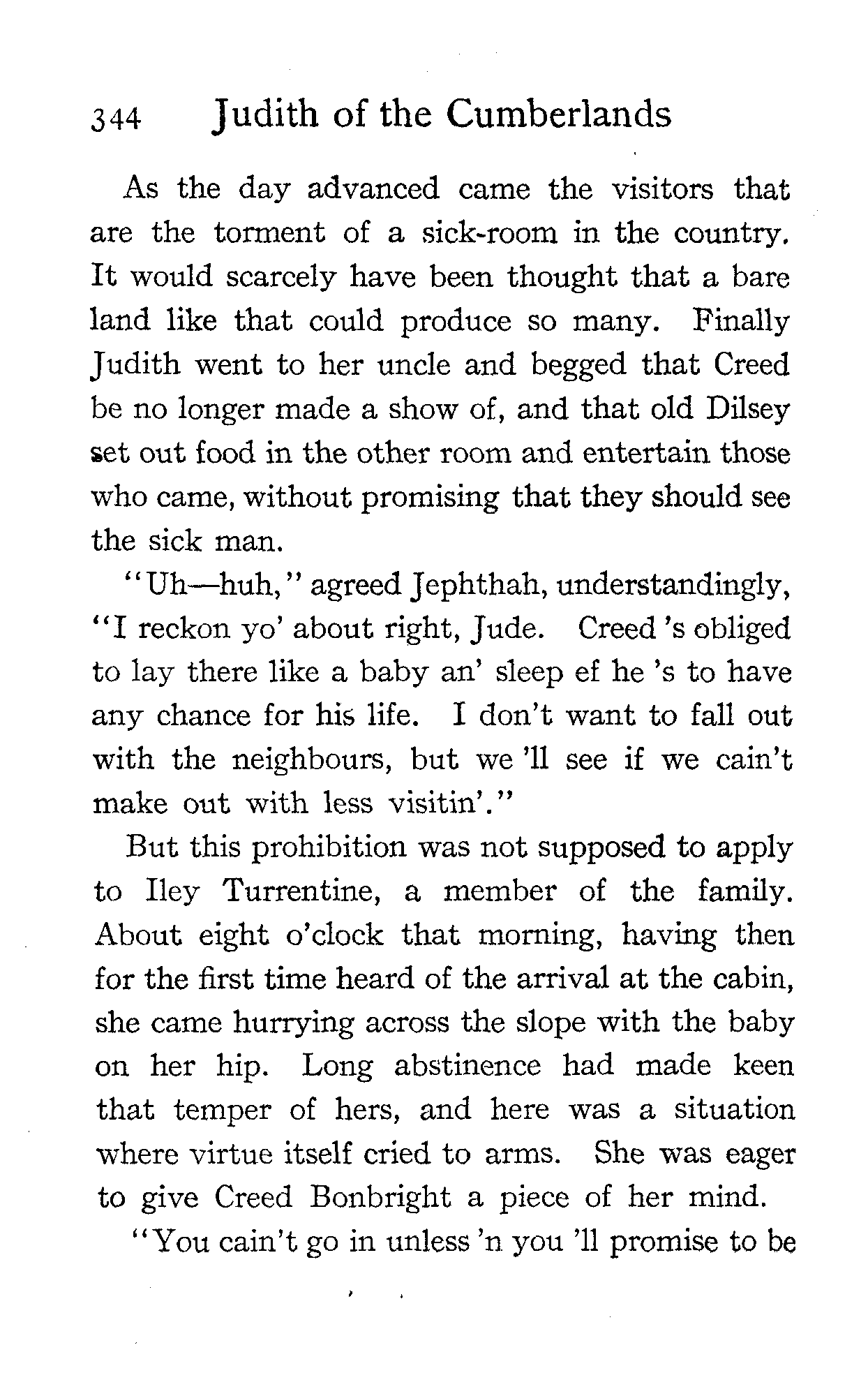 344 Judith of the Cumberlands

As the day advanced came the visitors that are the torment of a sick-room in the country. It would scarcely have been thought that a bare land like that could produce so many. Finally Judith went to her uncle and begged that Creed be no longer made a show of, and that old Dilsey set out food in the other room and entertain those who came, without promising that they should see the sick man.

"Uh—huh," agreed Jephthah, understandingly, "I reckon yo' about right, Jude. Creed 's obliged to lay there like a baby an' sleep ef he 's to have any chance for his life. I don't want to fall out with the neighbours, but we 'll see if we cain't make out with less visitin'."

But this prohibition was not supposed to apply to Iley Turrentine, a member of the family. About eight o'clock that morning, having then for the first time heard of the arrival at the cabin, she came hurrying across the slope with the baby on her hip. Long abstinence had made keen that temper of hers, and here was a situation where virtue itself cried to arms. She was eager to give Creed Bonbright a piece of her mind.

"You cain't go in unless 'n you 'll promise to be